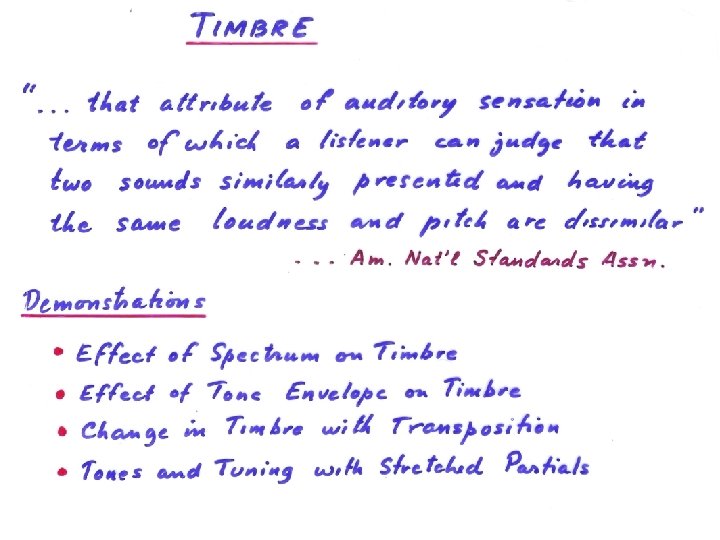 TIMBRE

"... that attribute of auditory sensation in terms of which a listener can judge that two sounds similarly presented and having the same loudness and pitch are dissimilar"

... Am. Nat'l Standards Assn.

Demonstrations

• Effect of Spectrum on Timbre
• Effect of Tone Envelope on Timbre
• Change in Timbre with Transposition
• Tones and Tuning with Stretched Partials